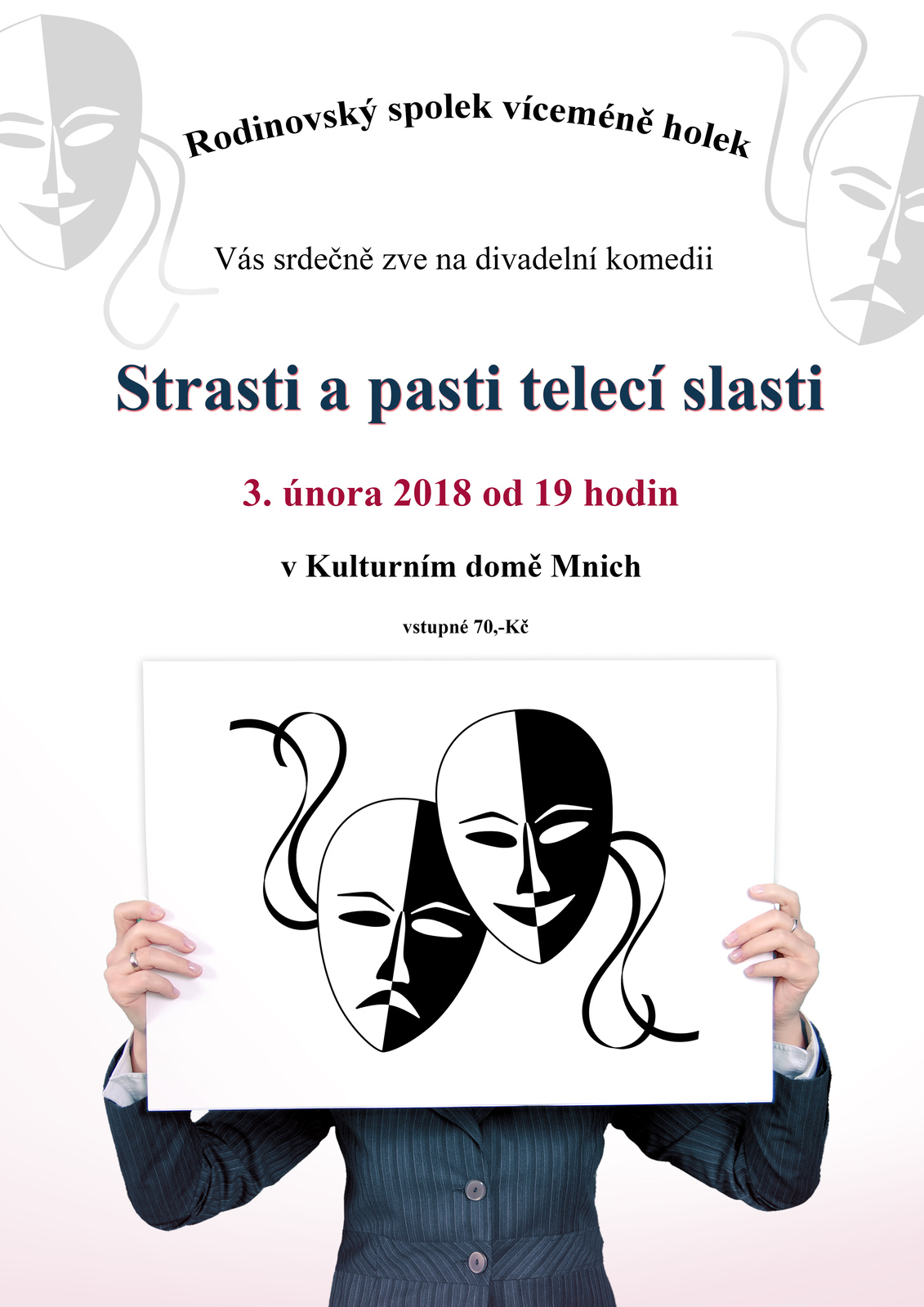 Rodinovský spolek víceméně holek

Vás srdečně zve na divadelní komedii

Strasti a pasti telecí slasti

3. února 2018 od 19 hodin

v Kulturním domě Mnich

vstupné 70,-Kč